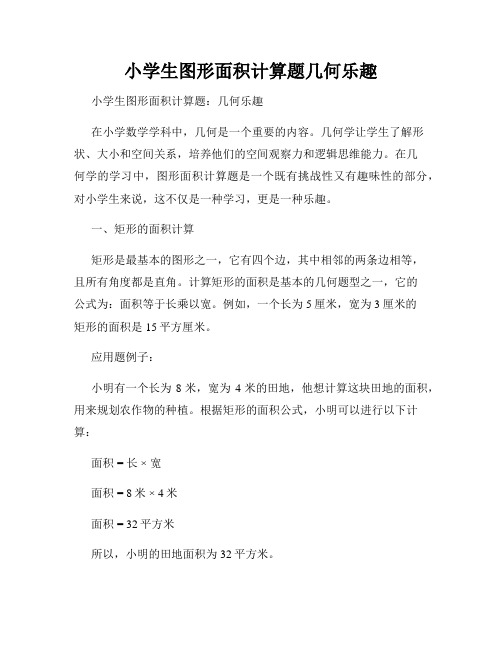 小学生图形面积计算题几何乐趣

小学生图形面积计算题：几何乐趣

在小学数学学科中，几何是一个重要的内容。几何学让学生了解形状、大小和空间关系，培养他们的空间观察力和逻辑思维能力。在几何学的学习中，图形面积计算题是一个既有挑战性又有趣味性的部分，对小学生来说，这不仅是一种学习，更是一种乐趣。

一、矩形的面积计算

矩形是最基本的图形之一，它有四个边，其中相邻的两条边相等，且所有角度都是直角。计算矩形的面积是基本的几何题型之一，它的公式为：面积等于长乘以宽。例如，一个长为5厘米，宽为3厘米的矩形的面积是15平方厘米。

应用题例子：

小明有一个长为8米，宽为4米的田地，他想计算这块田地的面积，用来规划农作物的种植。根据矩形的面积公式，小明可以进行以下计算：

面积 = 长 × 宽

面积 = 8米 × 4米

面积 = 32平方米

所以，小明的田地面积为32平方米。